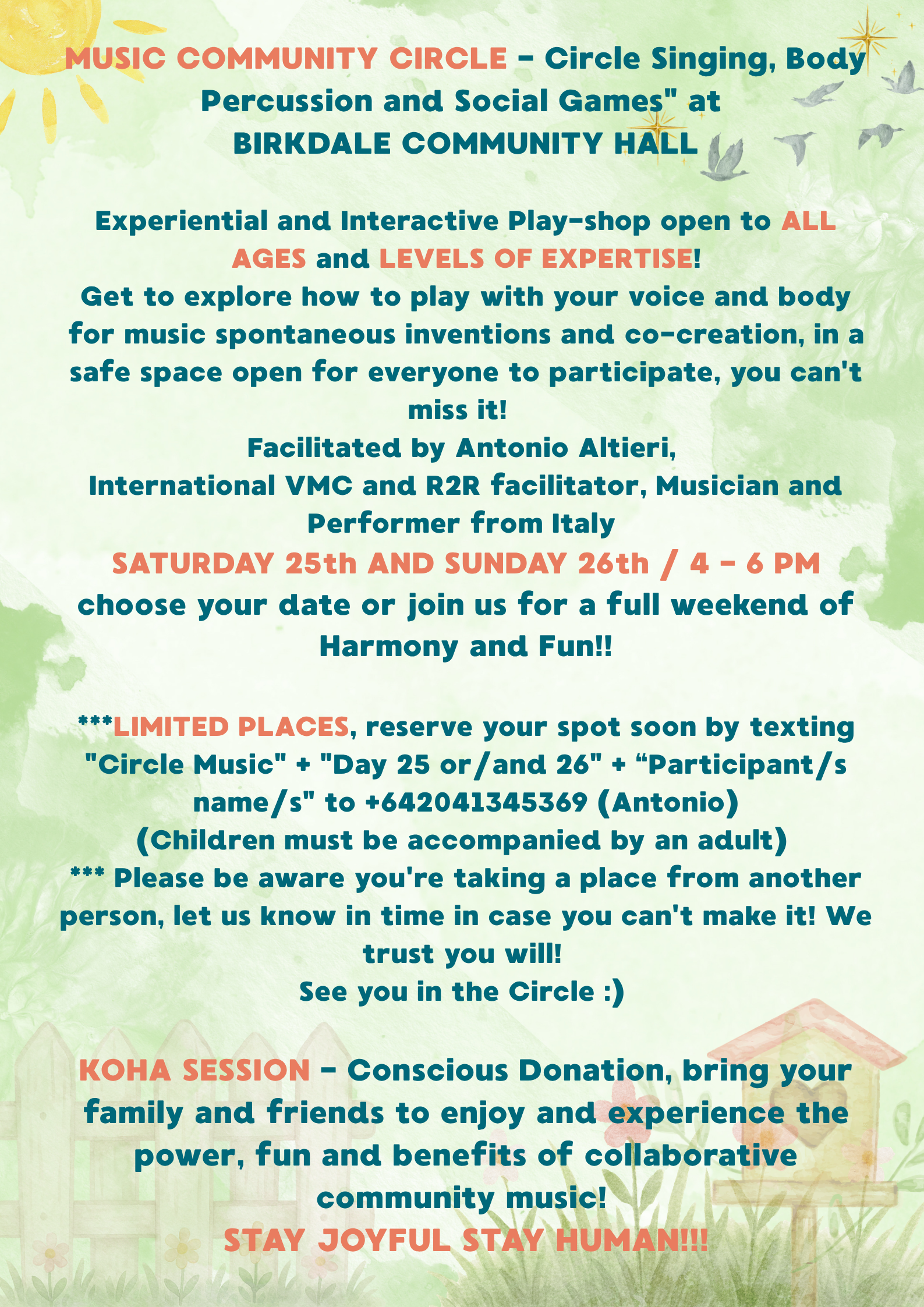 MUSIC COMMUNITY CIRCLE - Circle Singing, Body Percussion and Social Games" at BIRKDALE COMMUNITY HALL

Experiential and Interactive Play-shop open to ALL AGES and LEVELS OF EXPERTISE!
Get to explore how to play with your voice and body for music spontaneous inventions and co-creation, in a safe space open for everyone to participate, you can't miss it!
Facilitated by Antonio Altieri,
International VMC and R2R facilitator, Musician and Performer from Italy
SATURDAY 25th AND SUNDAY 26th / 4 - 6 PM
choose your date or join us for a full weekend of Harmony and Fun!!

***LIMITED PLACES, reserve your spot soon by texting "Circle Music" + "Day 25 or/and 26" + "Participant/s name/s" to +642041345369 (Antonio)
(Children must be accompanied by an adult)
*** Please be aware you're taking a place from another person, let us know in time in case you can't make it! We trust you will!
See you in the Circle :)

KOHA SESSION - Conscious Donation, bring your family and friends to enjoy and experience the power, fun and benefits of collaborative community music!
STAY JOYFUL STAY HUMAN!!!